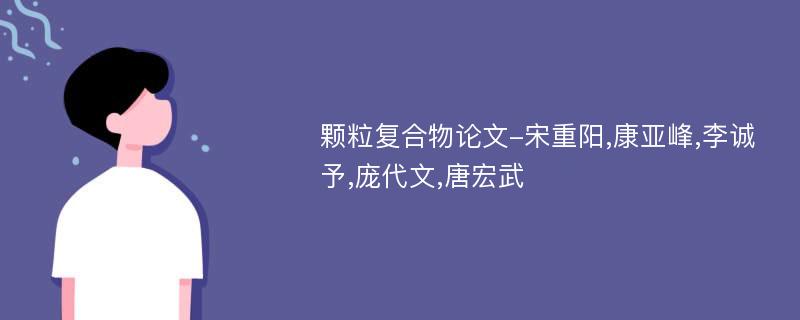 颗粒复合物论文-宋重阳,康亚峰,李诚予,庞代文,唐宏武